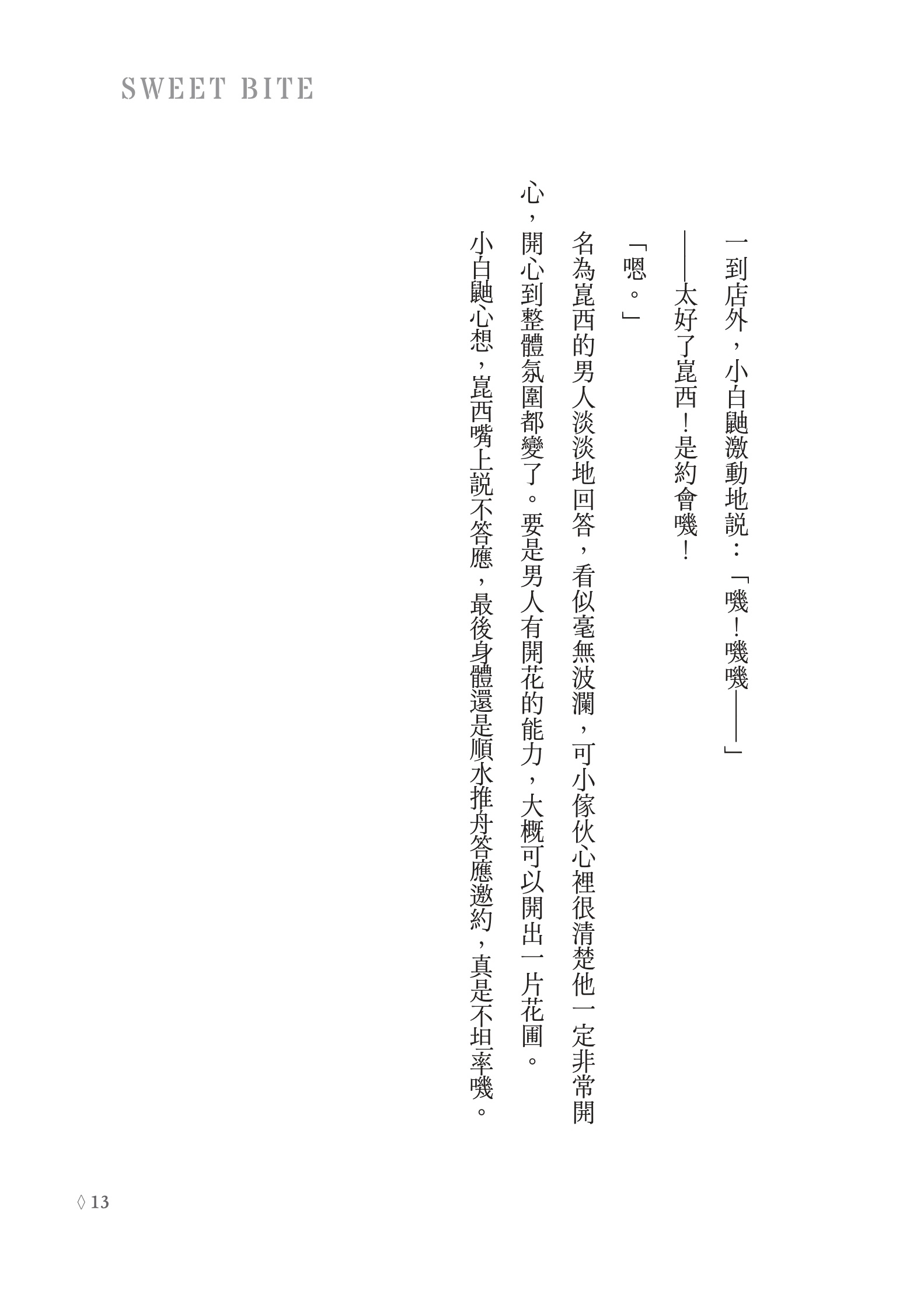 SWEET BITE

一到店外，小白鼬激動地說：「嘰！嘰嘰——」

——太好了崑西！是約會嘰！

「嗯。」

名為崑西的男人淡淡地回答，看似毫無波瀾，可小傢伙心裡很清楚他一定非常開心，開心到整體氛圍都變了。要是男人有開花的能力，大概可以開出一片花圃。

小白鼬心想，崑西嘴上說不答應，最後身體還是順水推舟答應邀約，真是不坦率嘰。

◊ 13